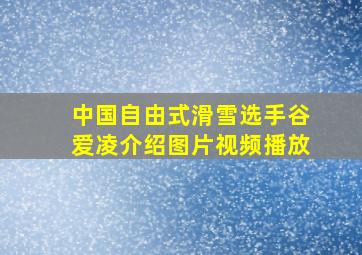 中国自由式滑雪选手谷爱凌介绍图片视频播放